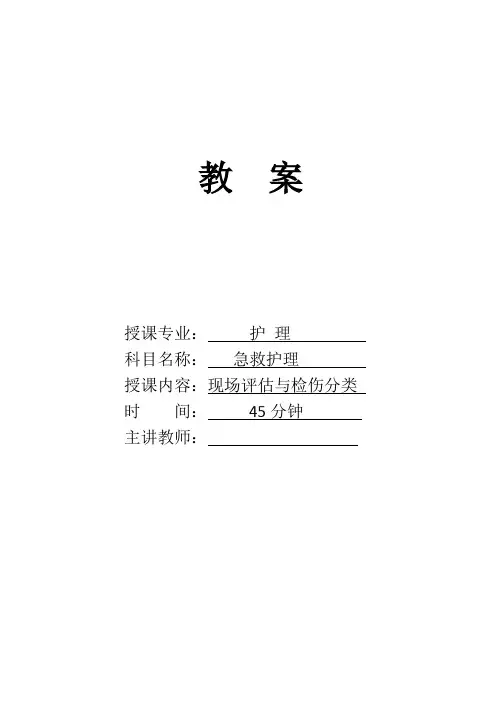 教 案

授课专业：护 理
科目名称：急救护理
授课内容：现场评估与检伤分类
时 间：45分钟
主讲教师：____